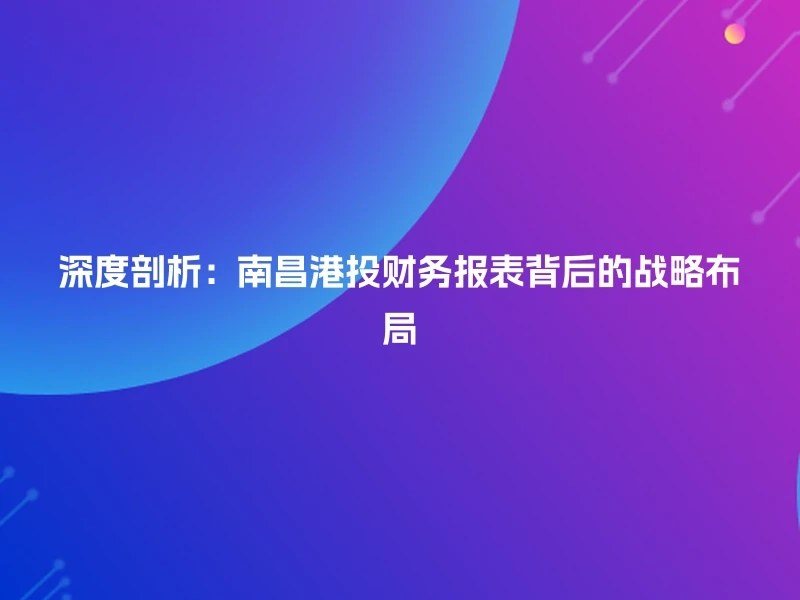 深度剖析：南昌港投财务报表背后的战略布局